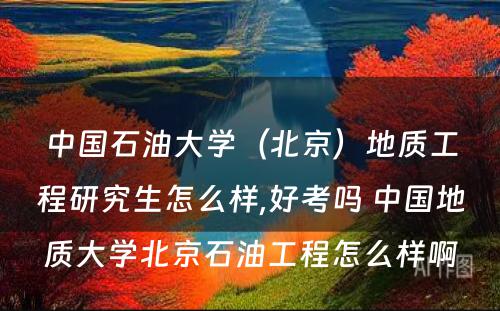 中国石油大学（北京）地质工程研究生怎么样,好考吗 中国地质大学北京石油工程怎么样啊

AI作图